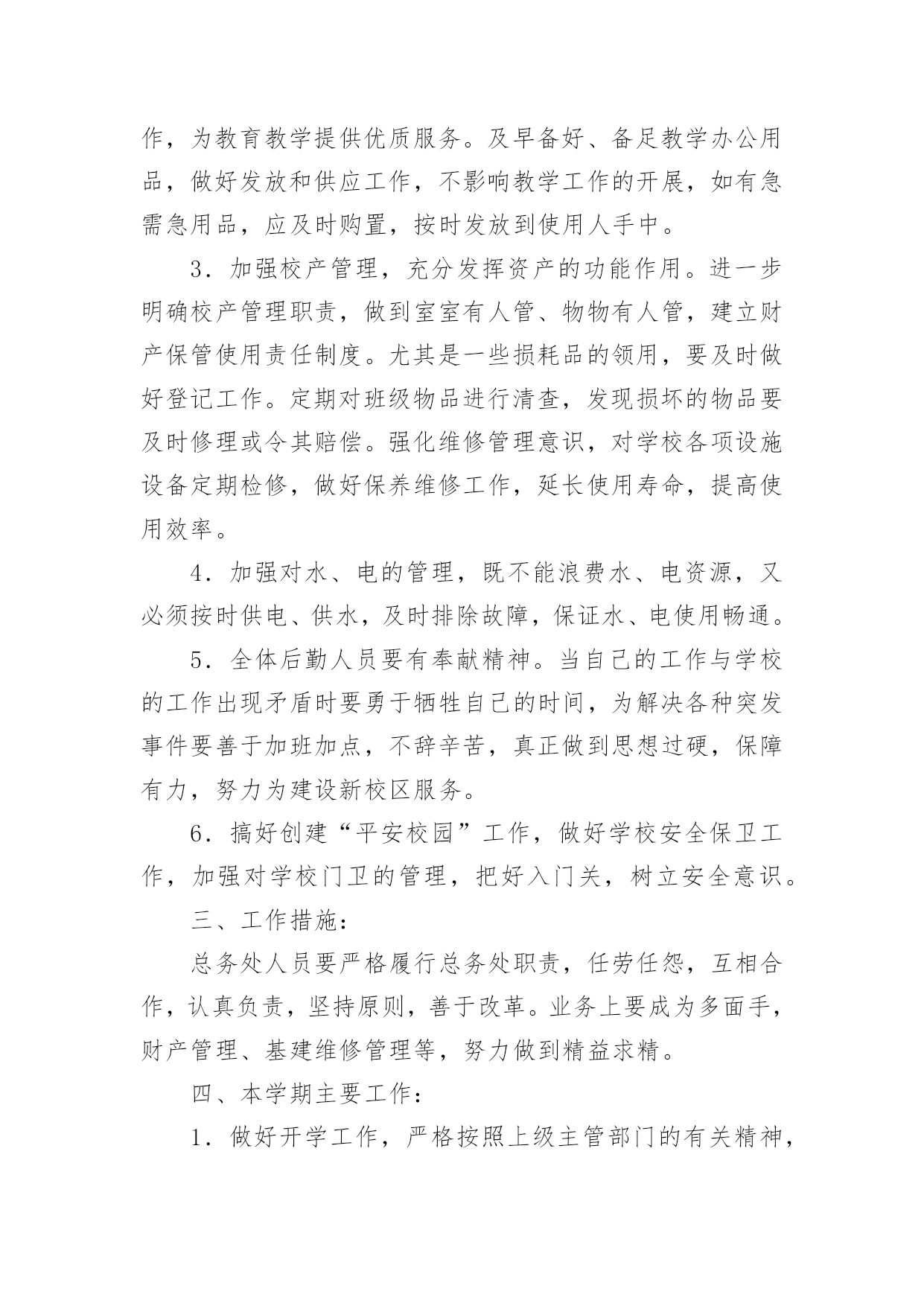 作，为教育教学提供优质服务。及早备好、备足教学办公用品，做好发放和供应工作，不影响教学工作的开展，如有急需急用品，应及时购置，按时发放到使用人手中。

3．加强校产管理，充分发挥资产的功能作用。进一步明确校产管理职责，做到室室有人管、物物有人管，建立财产保管使用责任制度。尤其是一些损耗品的领用，要及时做好登记工作。定期对班级物品进行清查，发现损坏的物品要及时修理或令其赔偿。强化维修管理意识，对学校各项设施设备定期检修，做好保养维修工作，延长使用寿命，提高使用效率。

4．加强对水、电的管理，既不能浪费水、电资源，又必须按时供电、供水，及时排除故障，保证水、电使用畅通。

5．全体后勤人员要有奉献精神。当自己的工作与学校的工作出现矛盾时要勇于牺牲自己的时间，为解决各种突发事件要善于加班加点，不辞辛苦，真正做到思想过硬，保障有力，努力为建设新校区服务。

6．搞好创建“平安校园”工作，做好学校安全保卫工作，加强对学校门卫的管理，把好入门关，树立安全意识。

三、工作措施：

总务处人员要严格履行总务处职责，任劳任怨，互相合作，认真负责，坚持原则，善于改革。业务上要成为多面手，财产管理、基建维修管理等，努力做到精益求精。

四、本学期主要工作：

1．做好开学工作，严格按照上级主管部门的有关精神，